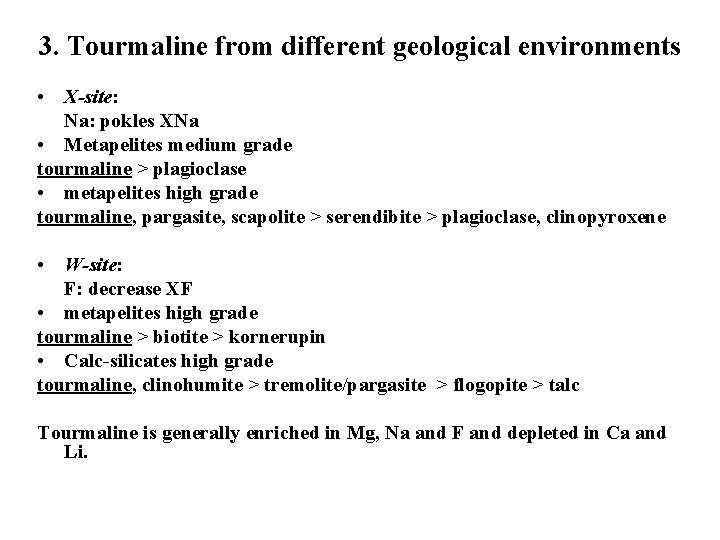 3. Tourmaline from different geological environments

• X-site:
Na: pokles XNa
• Metapelites medium grade
tourmaline > plagioclase
• metapelites high grade
tourmaline, pargasite, scapolite > serendibite > plagioclase, clinopyroxene

• W-site:
F: decrease XF
• metapelites high grade
tourmaline > biotite > kornerupin
• Calc-silicates high grade
tourmaline, clinohumite > tremolite/pargasite > flogopite > talc

Tourmaline is generally enriched in Mg, Na and F and depleted in Ca and Li.